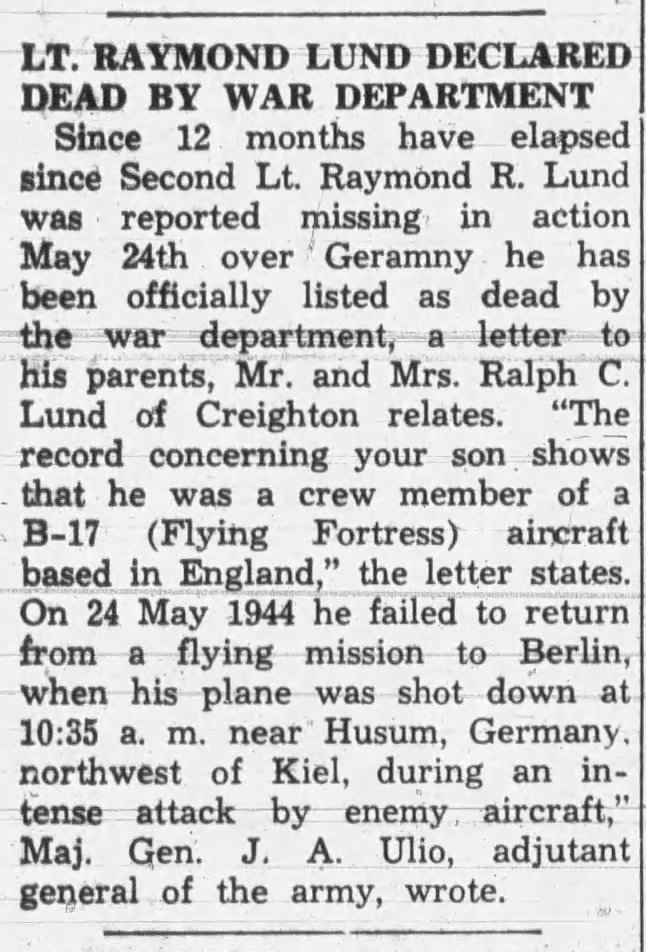 LT. RAYMOND LUND DECLARED DEAD BY WAR DEPARTMENT

Since 12 months have elapsed since Second Lt. Raymond R. Lund was reported missing in action May 24th over Geramny he has been officially listed as dead by the war department, a letter to his parents, Mr. and Mrs. Ralph C. Lund of Creighton relates. "The record concerning your son shows that he was a crew member of a B-17 (Flying Fortress) aircraft based in England," the letter states. On 24 May 1944 he failed to return from a flying mission to Berlin, when his plane was shot down at 10:35 a. m. near Husum, Germany, northwest of Kiel, during an intense attack by enemy aircraft," Maj. Gen. J. A. Ulio, adjutant general of the army, wrote.